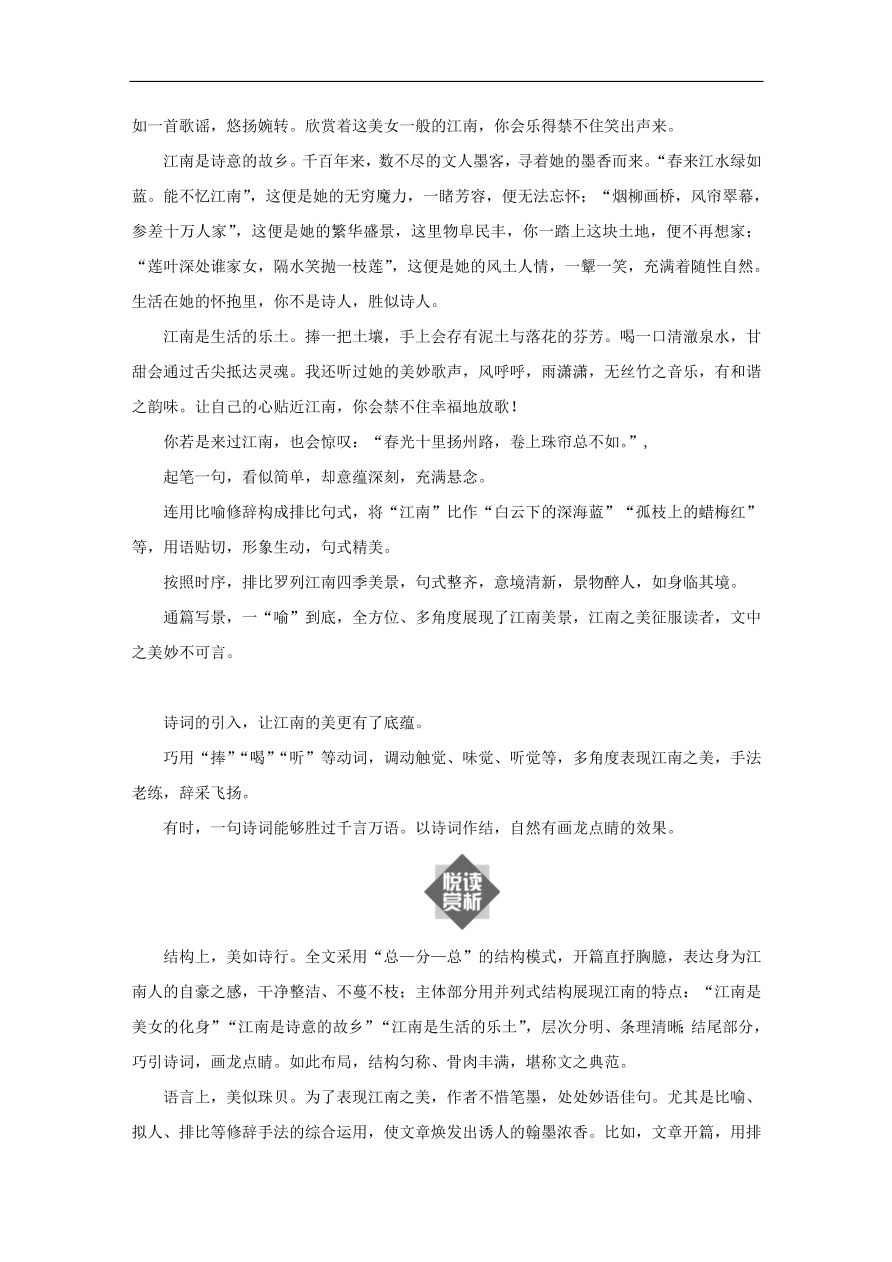 如一首歌谣，悠扬婉转。欣赏着这美女一般的江南，你会乐得禁不住笑出声来。

江南是诗意的故乡。千百年来，数不尽的文人墨客，寻着她的墨香而来。“春来江水绿如蓝。能不忆江南”，这便是她的无穷魔力，一睹芳容，便无法忘怀；“烟柳画桥，风帘翠幕，参差十万人家”，这便是她的繁华盛景，这里物阜民丰，你一踏上这块土地，便不再想家；“莲叶深处谁家女，隔水笑抛一枝莲”，这便是她的风土人情，一颦一笑，充满着随性自然。生活在她的怀抱里，你不是诗人，胜似诗人。

江南是生活的乐土。捧一把土壤，手上会存有泥土与落花的芬芳。喝一口清澈泉水，甘甜会通过舌尖抵达灵魂。我还听过她的美妙歌声，风呼呼，雨潇潇，无丝竹之音乐，有和谐之韵味。让自己的心贴近江南，你会禁不住幸福地放歌！

你若是来过江南，也会惊叹：“春光十里扬州路，卷上珠帘总不如。”，

起笔一句，看似简单，却意蕴深刻，充满悬念。

连用比喻修辞构成排比句式，将“江南”比作“白云下的深海蓝”“孤枝上的蜡梅红”等，用语贴切，形象生动，句式精美。

按照时序，排比罗列江南四季美景，句式整齐，意境清新，景物醉人，如身临其境。

通篇写景，一“喻”到底，全方位、多角度展现了江南美景，江南之美征服读者，文中之美妙不可言。

诗词的引入，让江南的美更有了底蕴。

巧用“捧”“喝”“听”等动词，调动触觉、味觉、听觉等，多角度表现江南之美，手法老练，辞采飞扬。

有时，一句诗词能够胜过千言万语。以诗词作结，自然有画龙点睛的效果。

悦读赏析

结构上，美如诗行。全文采用“总—分—总”的结构模式，开篇直抒胸臆，表达身为江南人的自豪之感，干净整洁、不蔓不枝；主体部分用并列式结构展现江南的特点：“江南是美女的化身”“江南是诗意的故乡”“江南是生活的乐土”，层次分明、条理清晰；结尾部分，巧引诗词，画龙点睛。如此布局，结构匀称、骨肉丰满，堪称文之典范。

语言上，美似珠贝。为了表现江南之美，作者不惜笔墨，处处妙语佳句。尤其是比喻、拟人、排比等修辞手法的综合运用，使文章焕发出诱人的翰墨浓香。比如，文章开篇，用排